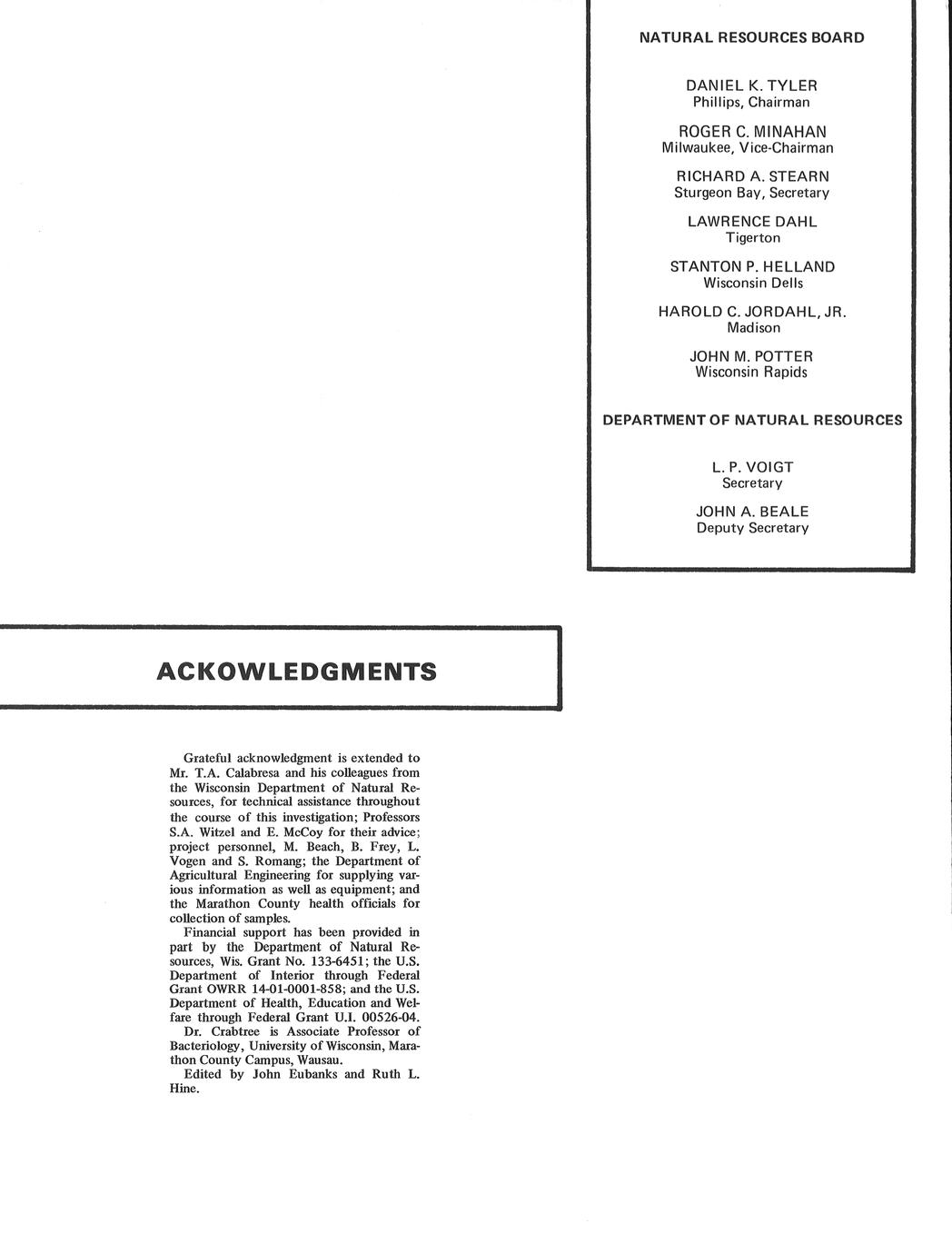 NATURAL RESOURCES BOARD

DANIEL K. TYLER
Phillips, Chairman

ROGER C. MINAHAN
Milwaukee, Vice-Chairman

RICHARD A. STEARN
Sturgeon Bay, Secretary

LAWRENCE DAHL
Tigerton

STANTON P. HELLAND
Wisconsin Dells

HAROLD C. JORDAHL, JR.
Madison

JOHN M. POTTER
Wisconsin Rapids

DEPARTMENT OF NATURAL RESOURCES

L. P. VOIGT
Secretary

JOHN A. BEALE
Deputy Secretary

ACKOWLEDGMENTS

Grateful acknowledgment is extended to Mr. T.A. Calabresa and his colleagues from the Wisconsin Department of Natural Resources, for technical assistance throughout the course of this investigation; Professors S.A. Witzel and E. McCoy for their advice; project personnel, M. Beach, B. Frey, L. Vogen and S. Romang; the Department of Agricultural Engineering for supplying various information as well as equipment; and the Marathon County health officials for collection of samples.

Financial support has been provided in part by the Department of Natural Resources, Wis. Grant No. 133-6451; the U.S. Department of Interior through Federal Grant OWRR 14-01-0001-858; and the U.S. Department of Health, Education and Welfare through Federal Grant U.I. 00526-04.

Dr. Crabtree is Associate Professor of Bacteriology, University of Wisconsin, Marathon County Campus, Wausau.

Edited by John Eubanks and Ruth L. Hine.